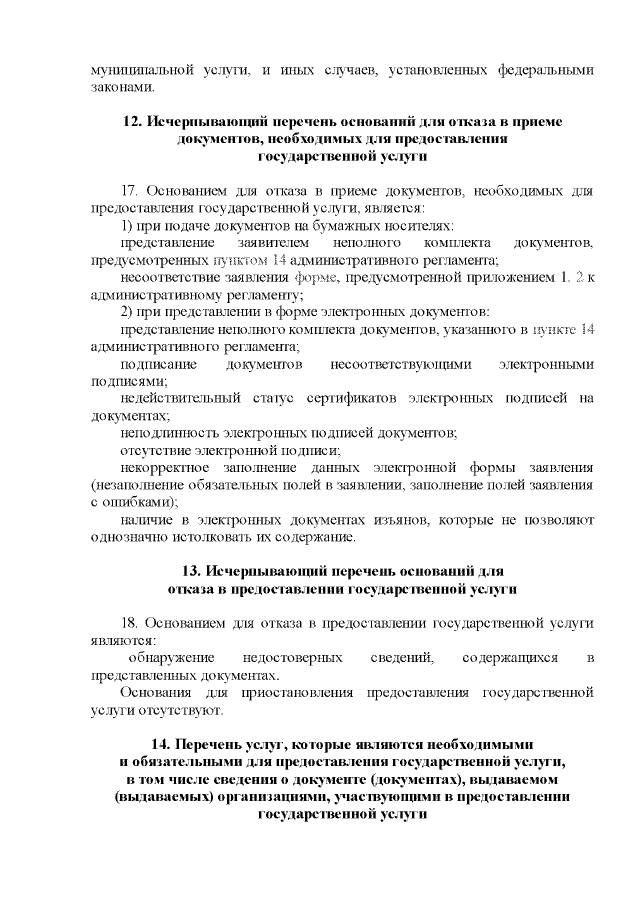 муниципальной услуги, и иных случаев, установленных федеральными законами.

12. Исчерпывающий перечень оснований для отказа в приеме документов, необходимых для предоставления государственной услуги

17. Основанием для отказа в приеме документов, необходимых для предоставления государственной услуги, является:

1) при подаче документов на бумажных носителях:

представление заявителем неполного комплекта документов, предусмотренных пунктом 14 административного регламента;

несоответствие заявления форме, предусмотренной приложением 1, 2 к административному регламенту;

2) при представлении в форме электронных документов:

представление неполного комплекта документов, указанного в пункте 14 административного регламента;

подписание документов несоответствующими электронными подписями;

недействительный статус сертификатов электронных подписей на документах;

неподлинность электронных подписей документов;

отсутствие электронной подписи;

некорректное заполнение данных электронной формы заявления (незаполнение обязательных полей в заявлении, заполнение полей заявления с ошибками);

наличие в электронных документах изъянов, которые не позволяют однозначно истолковать их содержание.

13. Исчерпывающий перечень оснований для отказа в предоставлении государственной услуги

18. Основанием для отказа в предоставлении государственной услуги являются:

обнаружение недостоверных сведений, содержащихся в представленных документах.

Основания для приостановления предоставления государственной услуги отсутствуют.

14. Перечень услуг, которые являются необходимыми и обязательными для предоставления государственной услуги, в том числе сведения о документе (документах), выдаваемом (выдаваемых) организациями, участвующими в предоставлении государственной услуги